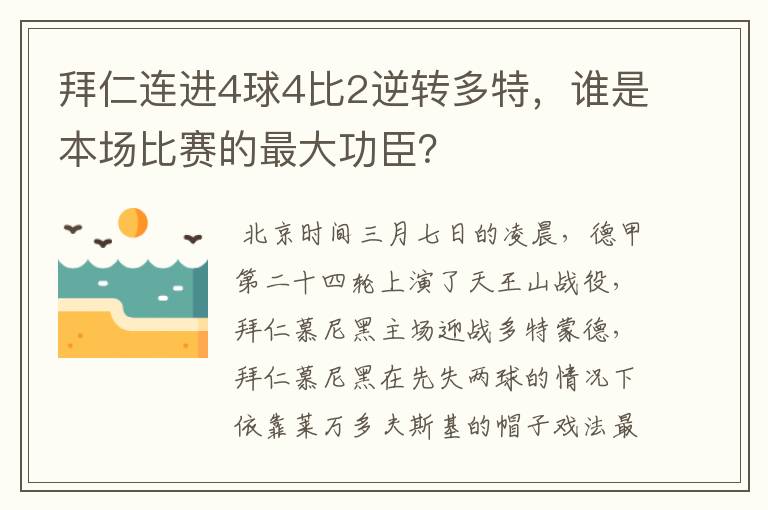 拜仁连进4球4比2逆转多特，谁是本场比赛的最大功臣？

北京时间三月七日的凌晨，德甲第二十四轮上演了天王山战役，拜仁慕尼黑主场迎战多特蒙德，拜仁慕尼黑在先失两球的情况下依靠莱万多夫斯基的帽子戏法最